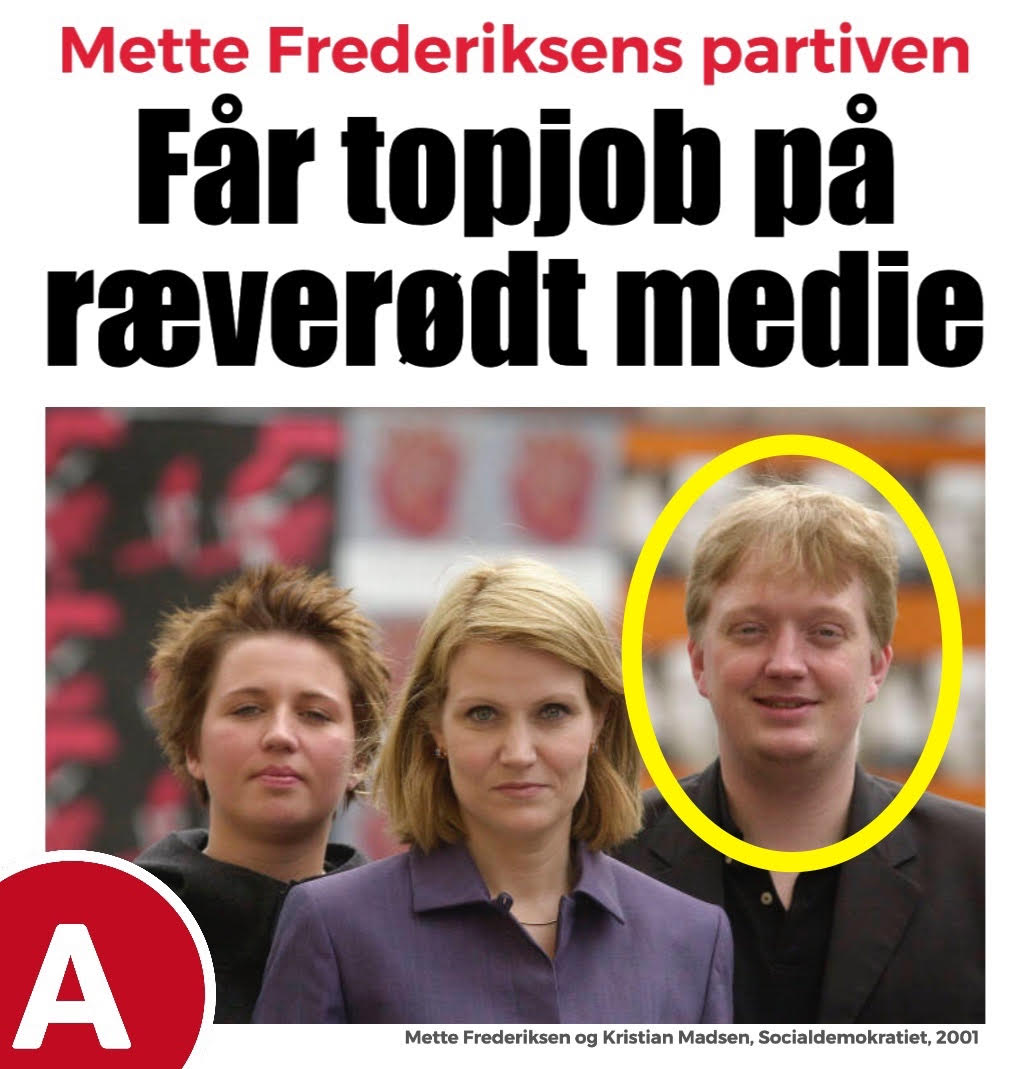 Mette Frederiksens partiven

Får topjob på ræverødt medie

A

Mette Frederiksen og Kristian Madsen, Socialdemokratiet, 2001